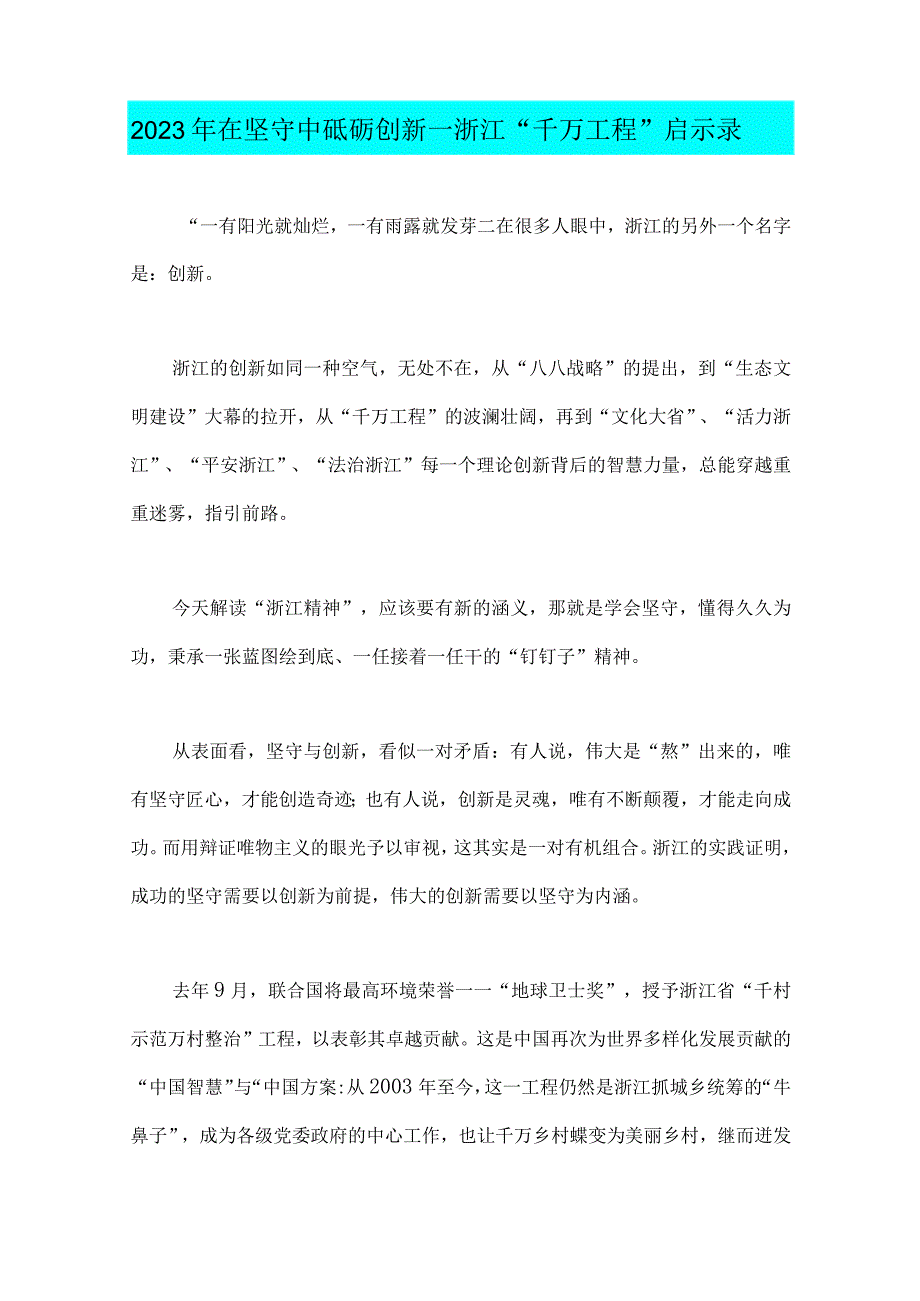 2023年在坚守中砥砺创新一浙江“千万工程”启示录

“一有阳光就灿烂，一有雨露就发芽二在很多人眼中，浙江的另外一个名字是：创新。

浙江的创新如同一种空气，无处不在，从“八八战略”的提出，到“生态文明建设”大幕的拉开，从“千万工程”的波澜壮阔，再到“文化大省”、“活力浙江”、“平安浙江”、“法治浙江”每一个理论创新背后的智慧力量，总能穿越重重迷雾，指引前路。

今天解读“浙江精神”，应该要有新的涵义，那就是学会坚守，懂得久久为功，秉承一张蓝图绘到底、一任接着一任干的“钉钉子”精神。

从表面看，坚守与创新，看似一对矛盾：有人说，伟大是“熬”出来的，唯有坚守匠心，才能创造奇迹;也有人说，创新是灵魂，唯有不断颠覆，才能走向成功。而用辩证唯物主义的眼光予以审视，这其实是一对有机组合。浙江的实践证明，成功的坚守需要以创新为前提，伟大的创新需要以坚守为内涵。

去年9月，联合国将最高环境荣誉一一“地球卫士奖”，授予浙江省“千村示范万村整治”工程，以表彰其卓越贡献。这是中国再次为世界多样化发展贡献的“中国智慧”与“中国方案:从2003年至今，这一工程仍然是浙江抓城乡统筹的“牛鼻子”，成为各级党委政府的中心工作，也让千万乡村蝶变为美丽乡村，继而迸发